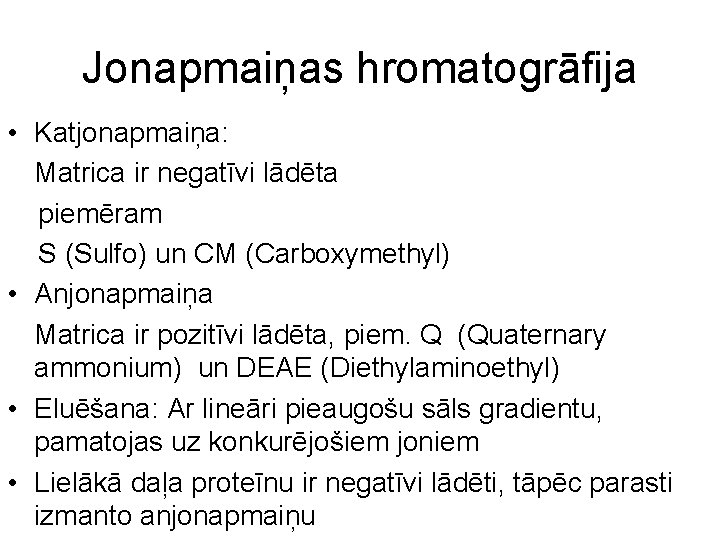 Jonapmaiņas hromatogrāfija

• Katjonapmaiņa:
Matrica ir negatīvi lādēta
piemēram
S (Sulfo) un CM (Carboxymethyl)

• Anjonapmaiņa
Matrica ir pozitīvi lādēta, piem. Q (Quaternary ammonium) un DEAE (Diethylaminoethyl)

• Eluēšana: Ar lineāri pieaugošu sāls gradientu, pamatojas uz konkurējošiem joniem

• Lielākā daļa proteīnu ir negatīvi lādēti, tāpēc parasti izmanto anjonapmaiņu